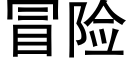 冒险